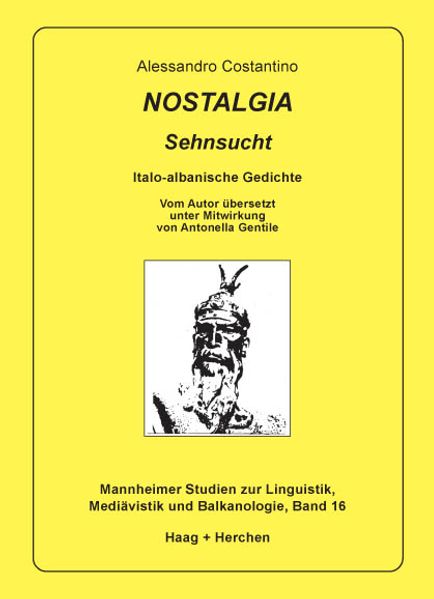 Alessandro Costantino

NOSTALGIA

Sehnsucht

Italo-albanische Gedichte

Vom Autor übersetzt
unter Mitwirkung
von Antonella Gentile

Mannheimer Studien zur Linguistik, Mediävistik und Balkanologie, Band 16

Haag + Herchen